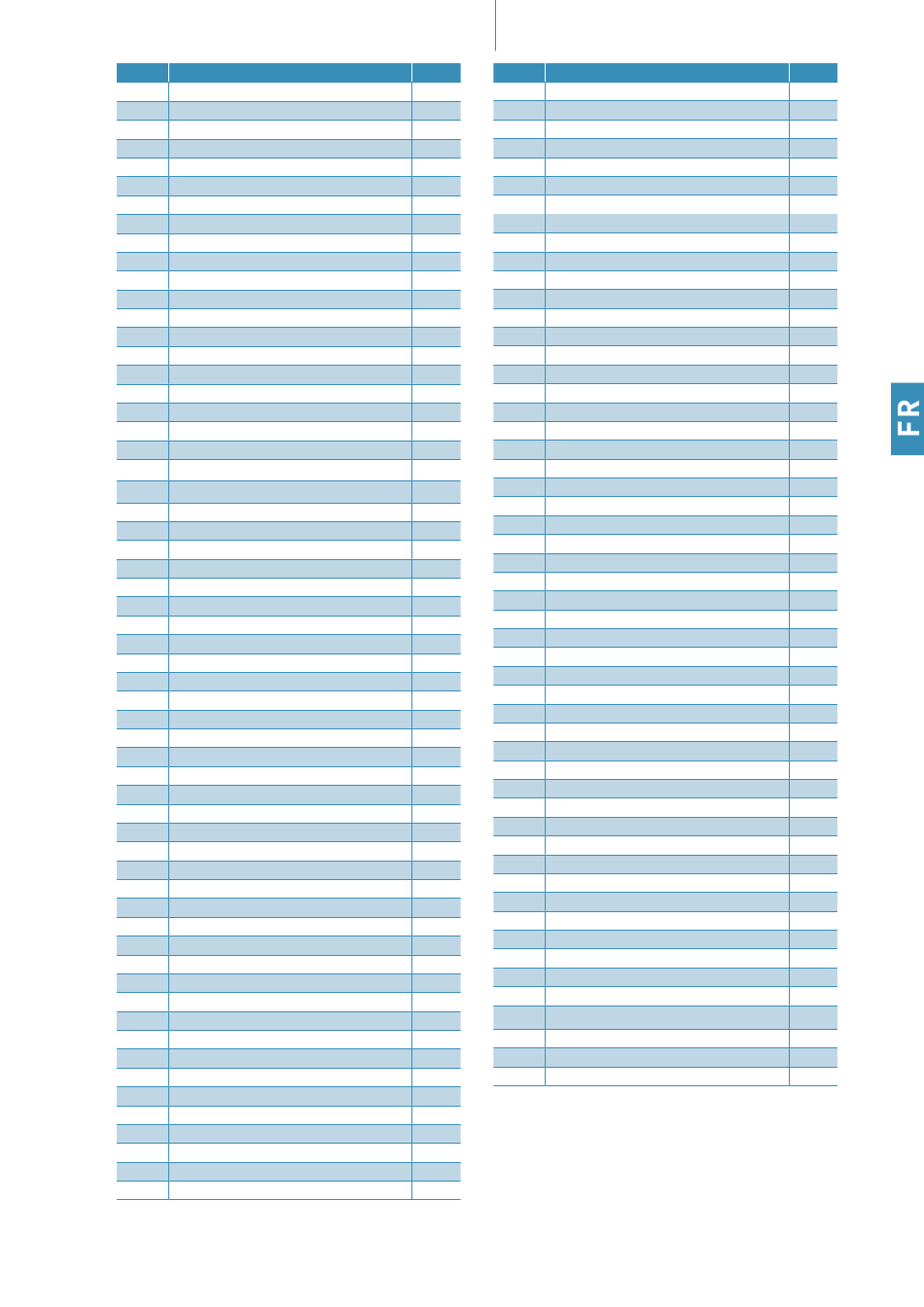 FR